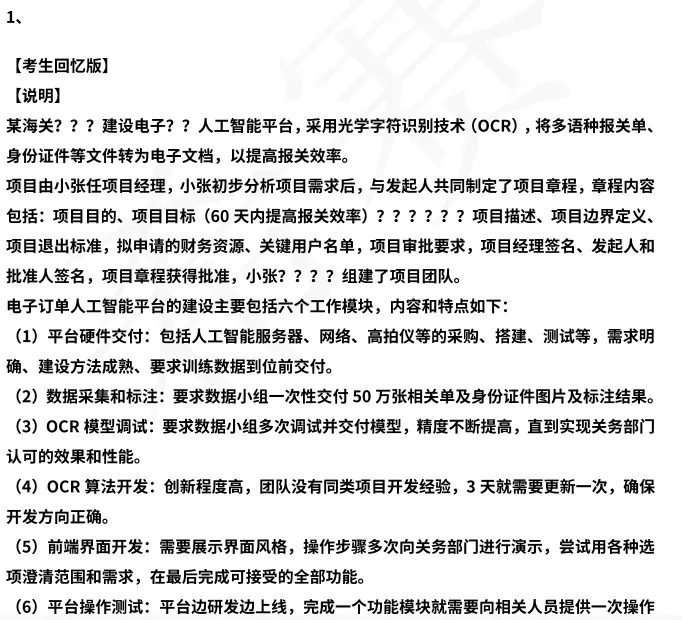 1、

【考生回忆版】

【说明】

某海关？？？建设电子？？人工智能平台，采用光学字符识别技术（OCR），将多语种报关单、身份证件等文件转为电子文档，以提高报关效率。

项目由小张任项目经理，小张初步分析项目需求后，与发起人共同制定了项目章程，章程内容包括：项目目的、项目目标（60 天内提高报关效率）？？？？？？项目描述、项目边界定义、项目退出标准，拟申请的财务资源、关键用户名单，项目审批要求，项目经理签名、发起人和批准人签名，项目章程获得批准，小张？？？？组建了项目团队。

电子订单人工智能平台的建设主要包括六个工作模块，内容和特点如下：

（1）平台硬件交付：包括人工智能服务器、网络、高拍仪等的采购、搭建、测试等，需求明确、建设方法成熟、要求训练数据到位前交付。

（2）数据采集和标注：要求数据小组一次性交付 50 万张相关单及身份证件图片及标注结果。

（3）OCR 模型调试：要求数据小组多次调试并交付模型，精度不断提高，直到实现关务部门认可的效果和性能。

（4）OCR 算法开发：创新程度高，团队没有同类项目开发经验，3 天就需要更新一次，确保开发方向正确。

（5）前端界面开发：需要展示界面风格，操作步骤多次向关务部门进行演示，尝试用各种选项澄清范围和需求，在最后完成可接受的全部功能。

（6）平台操作测试：平台边研发边上线，完成一个功能模块就需要向相关人员提供一次操作